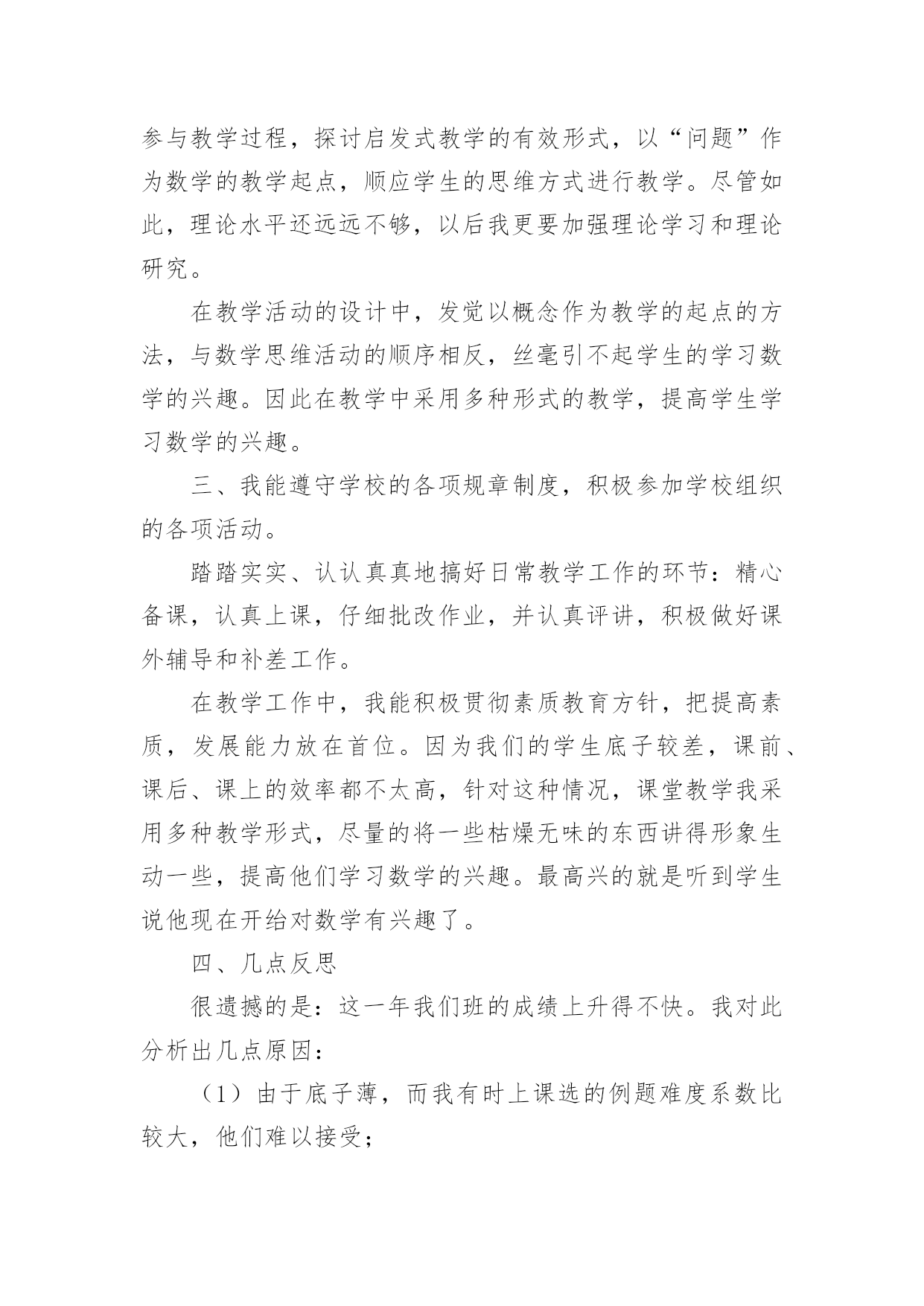 参与教学过程，探讨启发式教学的有效形式，以“问题”作为数学的教学起点，顺应学生的思维方式进行教学。尽管如此，理论水平还远远不够，以后我更要加强理论学习和理论研究。

在教学活动的设计中，发觉以概念作为教学的起点的方法，与数学思维活动的顺序相反，丝毫引不起学生的学习数学的兴趣。因此在教学中采用多种形式的教学，提高学生学习数学的兴趣。

三、我能遵守学校的各项规章制度，积极参加学校组织的各项活动。

踏踏实实、认认真真地搞好日常教学工作的环节：精心备课，认真上课，仔细批改作业，并认真评讲，积极做好课外辅导和补差工作。

在教学工作中，我能积极贯彻素质教育方针，把提高素质，发展能力放在首位。因为我们的学生底子较差，课前、课后、课上的效率都不太高，针对这种情况，课堂教学我采用多种教学形式，尽量的将一些枯燥无味的东西讲得形象生动一些，提高他们学习数学的兴趣。最高兴的就是听到学生说他现在开给对数学有兴趣了。

四、几点反思

很遗撼的是：这一年我们班的成绩上升得不快。我对此分析出几点原因：

（1）由于底子薄，而我有时上课选的例题难度系数比较大，他们难以接受；